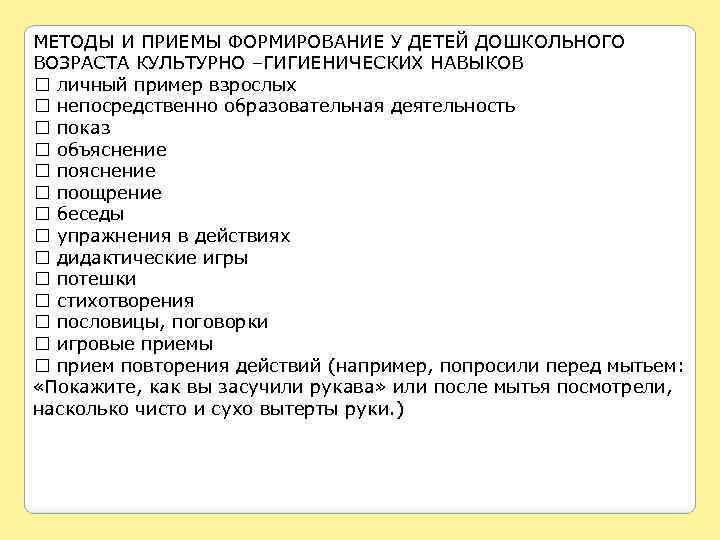 МЕТОДЫ И ПРИЕМЫ ФОРМИРОВАНИЕ У ДЕТЕЙ ДОШКОЛЬНОГО ВОЗРАСТА КУЛЬТУРНО –ГИГИЕНИЧЕСКИХ НАВЫКОВ
☐ личный пример взрослых
☐ непосредственно образовательная деятельность
☐ показ
☐ объяснение
☐ пояснение
☐ поощрение
☐ беседы
☐ упражнения в действиях
☐ дидактические игры
☐ потешки
☐ стихотворения
☐ пословицы, поговорки
☐ игровые приемы
☐ прием повторения действий (например, попросили перед мытьем: «Покажите, как вы засучили рукава» или после мытья посмотрели, насколько чисто и сухо вытерты руки.)